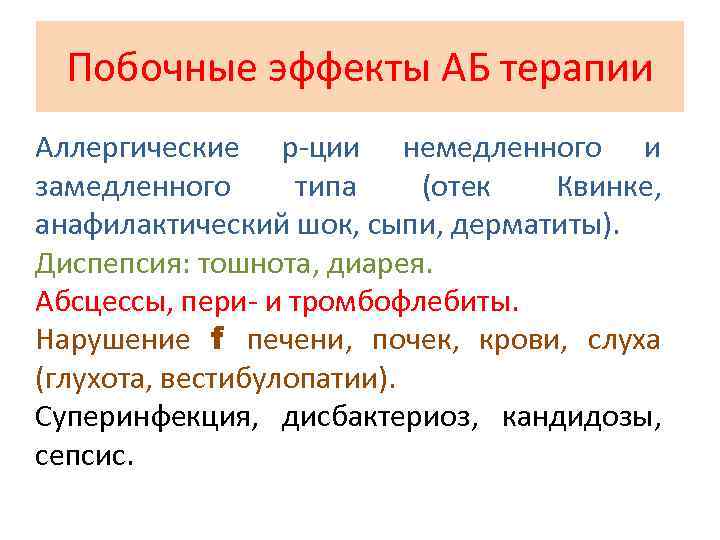 Побочные эффекты АБ терапии

Аллергические р-ции немедленного и замедленного типа (отек Квинке, анафилактический шок, сыпи, дерматиты).

Диспепсия: тошнота, диарея.

Абсцессы, пери- и тромбофлебиты.

Нарушение f печени, почек, крови, слуха (глухота, вестибулопатии).

Суперинфекция, дисбактериоз, кандидозы, сепсис.